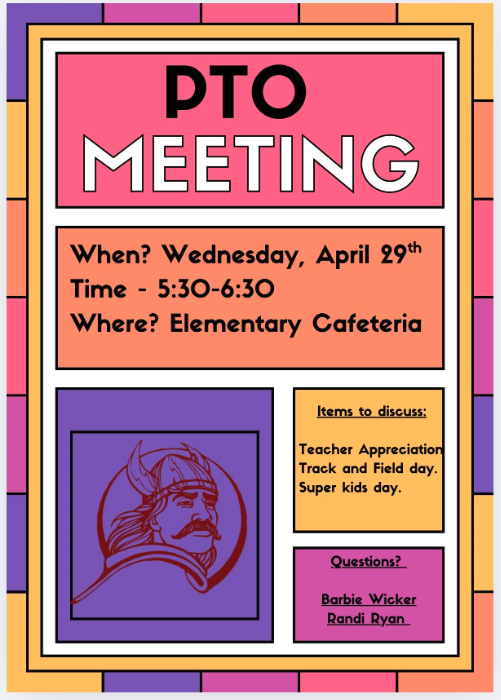 PTO MEETING

When? Wednesday, April 29th
Time - 5:30-6:30
Where? Elementary Cafeteria

Items to discuss:

Teacher Appreciation
Track and Field day.
Super kids day.

Questions?

Barbie Wicker
Randi Ryan